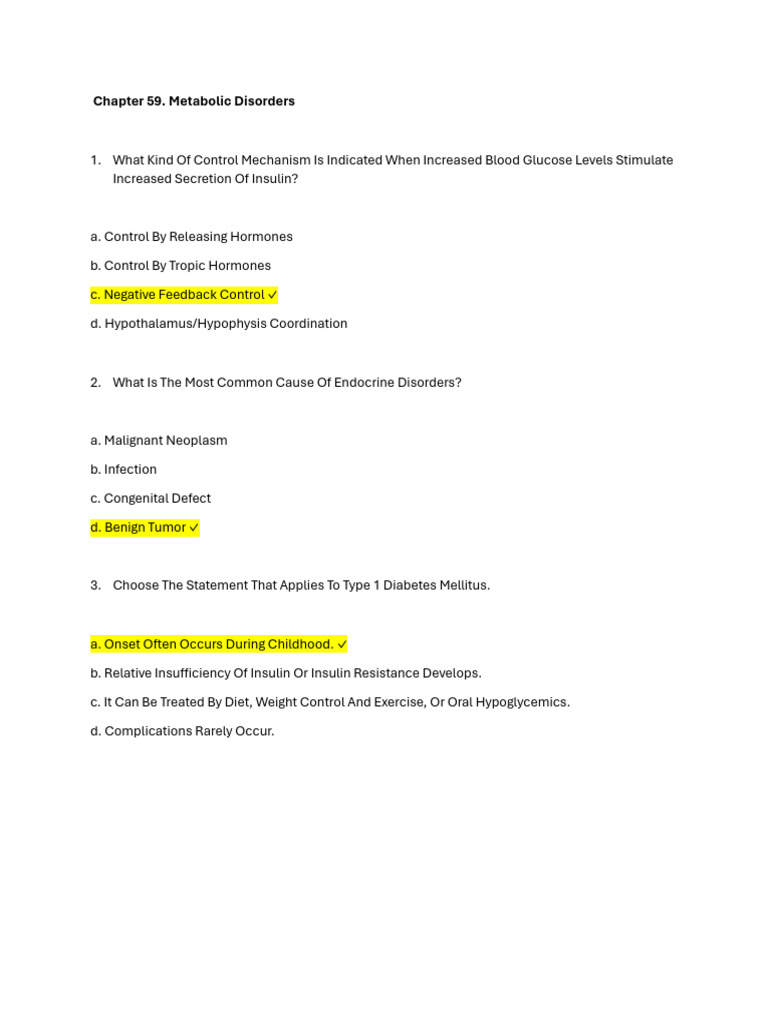 Chapter 59. Metabolic Disorders

1. What Kind Of Control Mechanism Is Indicated When Increased Blood Glucose Levels Stimulate Increased Secretion Of Insulin?

a. Control By Releasing Hormones

b. Control By Tropic Hormones

c. Negative Feedback Control ✓

d. Hypothalamus/Hypophysis Coordination

2. What Is The Most Common Cause Of Endocrine Disorders?

a. Malignant Neoplasm

b. Infection

c. Congenital Defect

d. Benign Tumor ✓

3. Choose The Statement That Applies To Type 1 Diabetes Mellitus.

a. Onset Often Occurs During Childhood. ✓

b. Relative Insufficiency Of Insulin Or Insulin Resistance Develops.

c. It Can Be Treated By Diet, Weight Control And Exercise, Or Oral Hypoglycemics.

d. Complications Rarely Occur.